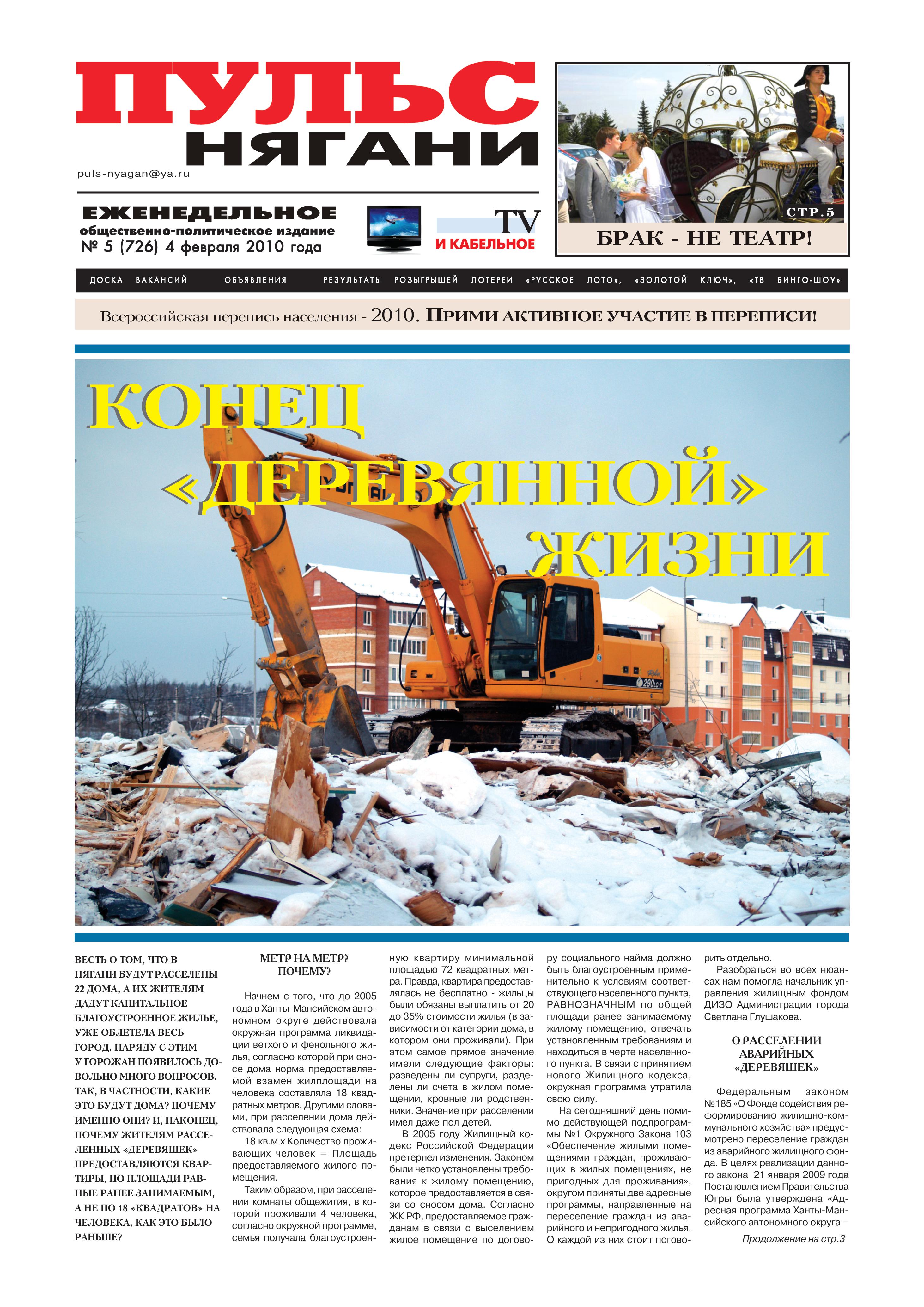 ПУЛЬС НЯГАНИ

puls-nyagan@ya.ru

ЕЖЕНЕДЕЛЬНОЕ
общественно-политическое издание
№ 5 (726) 4 февраля 2010 года

TV
И КАБЕЛЬНОЕ

СТР.5
БРАК - НЕ ТЕАТР!

ДОСКА ВАКАНСИЙ ОБЪЯВЛЕНИЯ РЕЗУЛЬТАТЫ РОЗЫГРЫШЕЙ ЛОТЕРЕИ «РУССКОЕ ЛОТО», «ЗОЛОТОЙ КЛЮЧ», «ТВ БИНГО-ШОУ»

Всероссийская перепись населения - 2010. ПРИМИ АКТИВНОЕ УЧАСТИЕ В ПЕРЕПИСИ!

КОНЕЦ «ДЕРЕВЯННОЙ» ЖИЗНИ

290LC-7

ВЕСТЬ О ТОМ, ЧТО В НЯГАНИ БУДУТ РАССЕЛЕНЫ 22 ДОМА, А ИХ ЖИТЕЛЯМ ДАДУТ КАПИТАЛЬНОЕ БЛАГОУСТРОЕННОЕ ЖИЛЬЕ, УЖЕ ОБЛЕТЕЛА ВЕСЬ ГОРОД. НАРЯДУ С ЭТИМ У ГОРОЖАН ПОЯВИЛОСЬ ДОВОЛЬНО МНОГО ВОПРОСОВ. ТАК, В ЧАСТНОСТИ, КАКИЕ ЭТО БУДУТ ДОМА? ПОЧЕМУ ИМЕННО ОНИ? И, НАКОНЕЦ, ПОЧЕМУ ЖИТЕЛЯМ РАССЕЛЕННЫХ «ДЕРЕВЯШЕК» ПРЕДОСТАВЛЯЮТСЯ КВАРТИРЫ, ПО ПЛОЩАДИ РАВНЫЕ РАНЕЕ ЗАНИМАЕМЫМ, А НЕ ПО 18 «КВАДРАТОВ» НА ЧЕЛОВЕКА, КАК ЭТО БЫЛО РАНЬШЕ?

МЕТР НА МЕТР? ПОЧЕМУ?

Начнем с того, что до 2005 года в Ханты-Мансийском автономном округе действовала окружная программа ликвидации ветхого и фенольного жилья, согласно которой при сносе дома норма предоставляемой взамен жилплощади на человека составляла 18 квадратных метров. Другими словами, при расселении дома действовала следующая схема:

18 кв.м х Количество проживающих человек = Площадь предоставляемого жилого помещения.

Таким образом, при расселении комнаты общежития, в которой проживали 4 человека, согласно окружной программе, семья получала благоустроенную квартиру минимальной площадью 72 квадратных метра. Правда, квартира предоставлялась не бесплатно - жильцы были обязаны выплатить от 20 до 35% стоимости жилья (в зависимости от категории дома, в котором они проживали). При этом самое прямое значение имели следующие факторы: разведены ли супруги, разделены ли счета в жилом помещении, кровные ли родственники. Значение при расселении имел даже пол детей.

В 2005 году Жилищный кодекс Российской Федерации претерпел изменения. Законом были четко установлены требования к жилому помещению, которое предоставляется в связи со сносом дома. Согласно ЖК РФ, предоставляемое гражданам в связи с выселением жилое помещение по договору социального найма должно быть благоустроенным применительно к условиям соответствующего населенного пункта, РАВНОЗНАЧНЫМ по общей площади ранее занимаемому жилому помещению, отвечать установленным требованиям и находиться в черте населенного пункта. В связи с принятием нового Жилищного кодекса, окружная программа утратила свою силу.

На сегодняшний день помимо действующей подпрограммы №1 Окружного Закона 103 «Обеспечение жилыми помещениями граждан, проживающих в жилых помещениях, не пригодных для проживания», округом приняты две адресные программы, направленные на переселение граждан из аварийного и непригодного жилья. О каждой из них стоит поговорить отдельно.

Разобраться во всех нюансах нам помогла начальник управления жилищным фондом ДИЗО Администрации города Светлана Глушакова.

О РАССЕЛЕНИИ АВАРИЙНЫХ «ДЕРЕВЯШЕК»

Федеральным законом №185 «О Фонде содействия реформированию жилищно-коммунального хозяйства» предусмотрено переселение граждан из аварийного жилищного фонда. В целях реализации данного закона 21 января 2009 года Постановлением Правительства Югры была утверждена «Адресная программа Ханты-Мансийского автономного округа –

Продолжение на стр.3